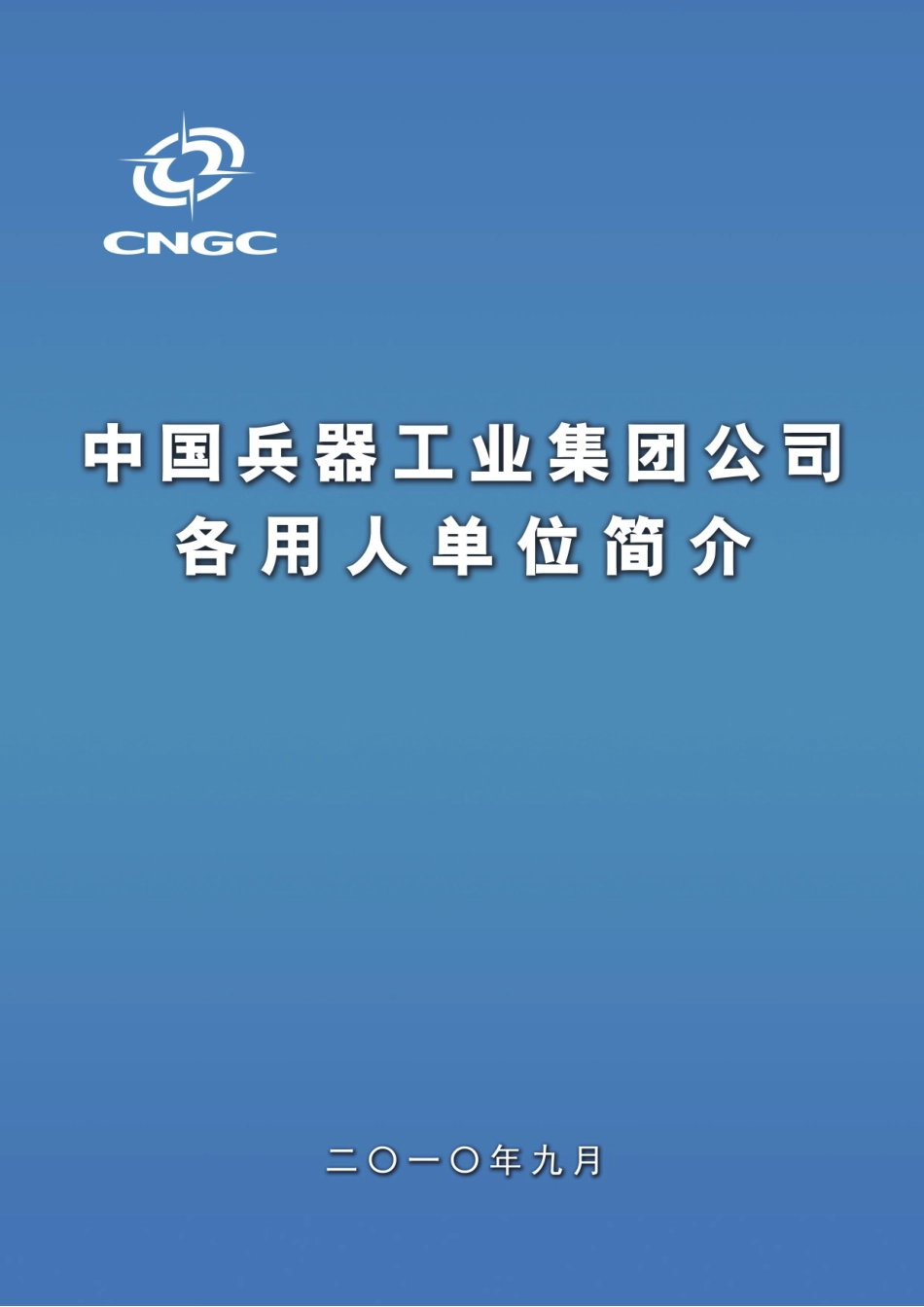 CNGC

中国兵器工业集团公司
各用人单位简介

二〇一〇年九月